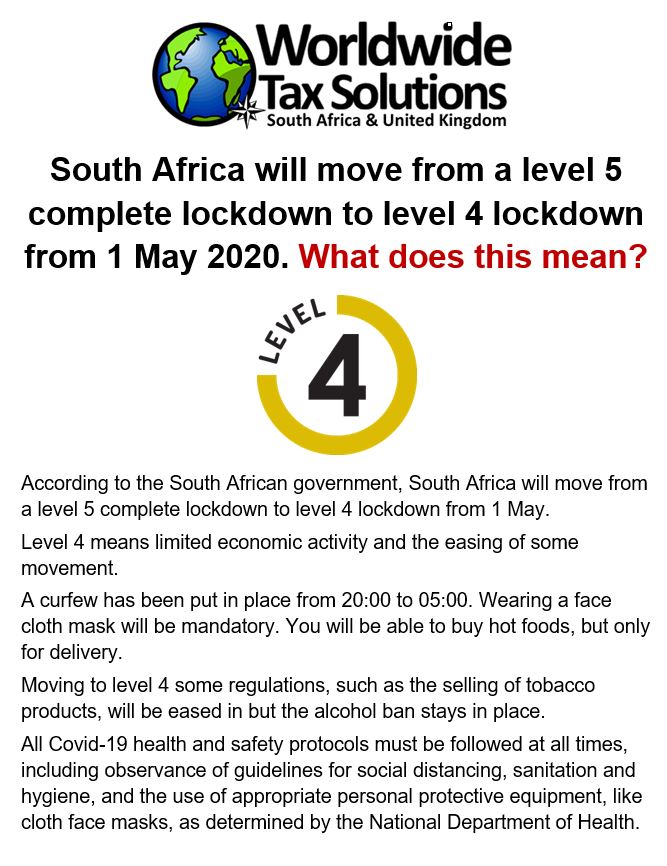 Worldwide
Tax Solutions
South Africa & United Kingdom

South Africa will move from a level 5 complete lockdown to level 4 lockdown from 1 May 2020. What does this mean?

LEVEL
4

According to the South African government, South Africa will move from a level 5 complete lockdown to level 4 lockdown from 1 May.

Level 4 means limited economic activity and the easing of some movement.

A curfew has been put in place from 20:00 to 05:00. Wearing a face cloth mask will be mandatory. You will be able to buy hot foods, but only for delivery.

Moving to level 4 some regulations, such as the selling of tobacco products, will be eased in but the alcohol ban stays in place.

All Covid-19 health and safety protocols must be followed at all times, including observance of guidelines for social distancing, sanitation and hygiene, and the use of appropriate personal protective equipment, like cloth face masks, as determined by the National Department of Health.